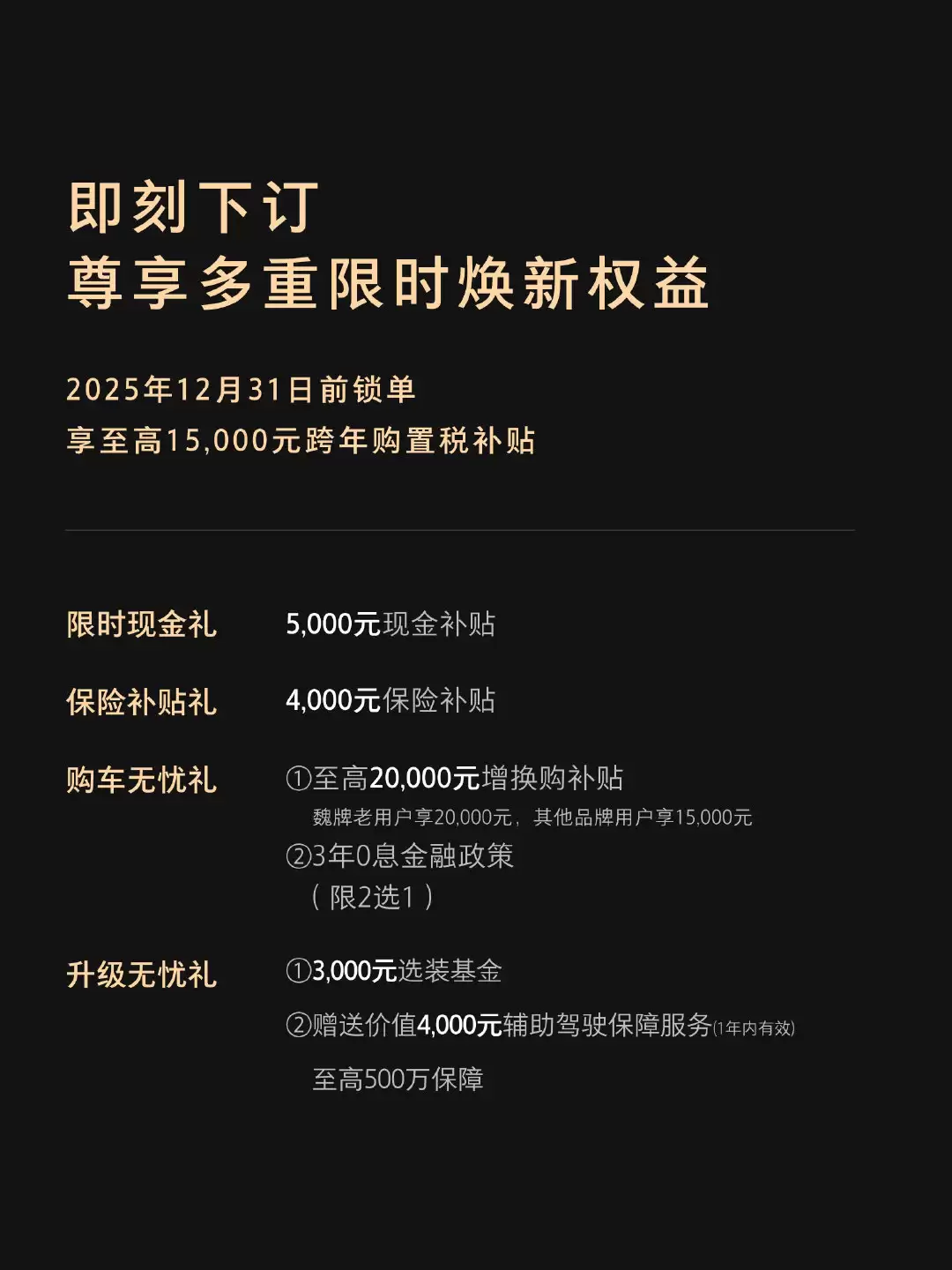 即刻下订
尊享多重限时焕新权益

2025年12月31日前锁单
享至高15,000元跨年购置税补贴

限时现金礼 5,000元现金补贴

保险补贴礼 4,000元保险补贴

购车无忧礼 ①至高20,000元增换购补贴
魏牌老用户享20,000元，其他品牌用户享15,000元
②3年0息金融政策
（限2选1）

升级无忧礼 ①3,000元选装基金
②赠送价值4,000元辅助驾驶保障服务(1年内有效)
至高500万保障